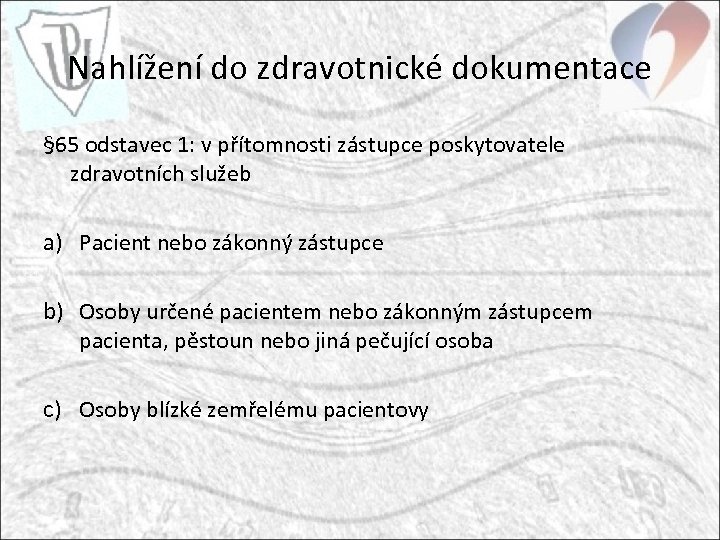 Nahlížení do zdravotnické dokumentace

§65 odstavec 1: v přítomnosti zástupce poskytovatele zdravotních služeb

a) Pacient nebo zákonný zástupce

b) Osoby určené pacientem nebo zákonným zástupcem pacienta, pěstoun nebo jiná pečující osoba

c) Osoby blízké zemřelému pacientovy